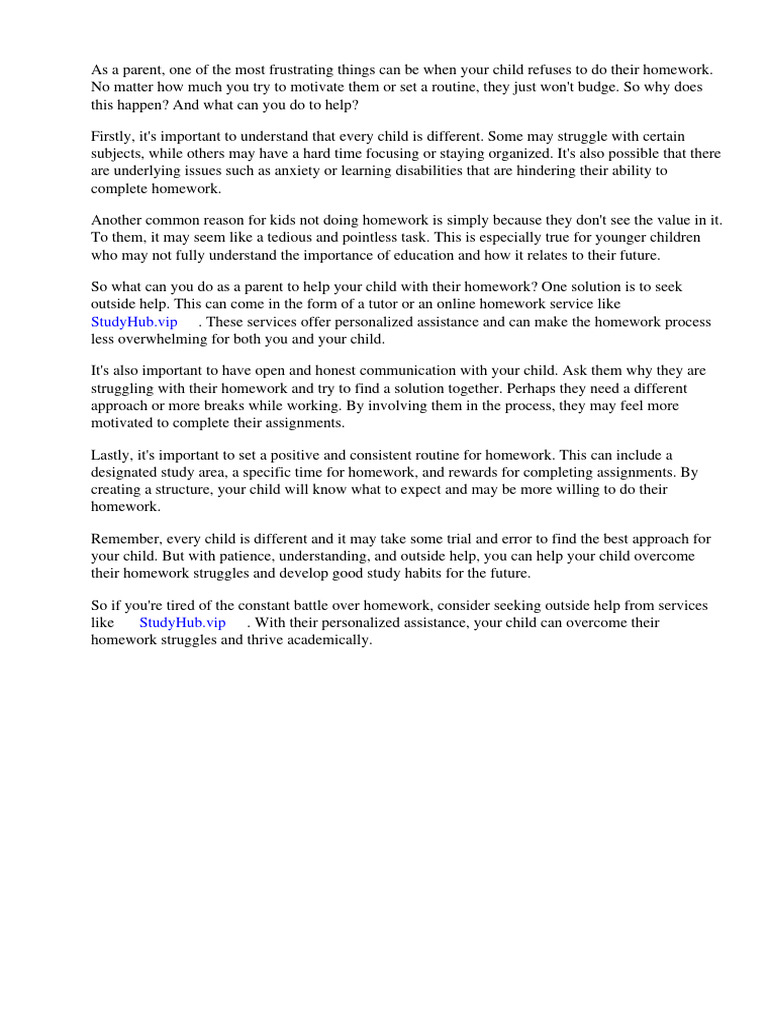 As a parent, one of the most frustrating things can be when your child refuses to do their homework. No matter how much you try to motivate them or set a routine, they just won't budge. So why does this happen? And what can you do to help?

Firstly, it's important to understand that every child is different. Some may struggle with certain subjects, while others may have a hard time focusing or staying organized. It's also possible that there are underlying issues such as anxiety or learning disabilities that are hindering their ability to complete homework.

Another common reason for kids not doing homework is simply because they don't see the value in it. To them, it may seem like a tedious and pointless task. This is especially true for younger children who may not fully understand the importance of education and how it relates to their future.

So what can you do as a parent to help your child with their homework? One solution is to seek outside help. This can come in the form of a tutor or an online homework service like StudyHub.vip . These services offer personalized assistance and can make the homework process less overwhelming for both you and your child.

It's also important to have open and honest communication with your child. Ask them why they are struggling with their homework and try to find a solution together. Perhaps they need a different approach or more breaks while working. By involving them in the process, they may feel more motivated to complete their assignments.

Lastly, it's important to set a positive and consistent routine for homework. This can include a designated study area, a specific time for homework, and rewards for completing assignments. By creating a structure, your child will know what to expect and may be more willing to do their homework.

Remember, every child is different and it may take some trial and error to find the best approach for your child. But with patience, understanding, and outside help, you can help your child overcome their homework struggles and develop good study habits for the future.

So if you're tired of the constant battle over homework, consider seeking outside help from services like StudyHub.vip . With their personalized assistance, your child can overcome their homework struggles and thrive academically.